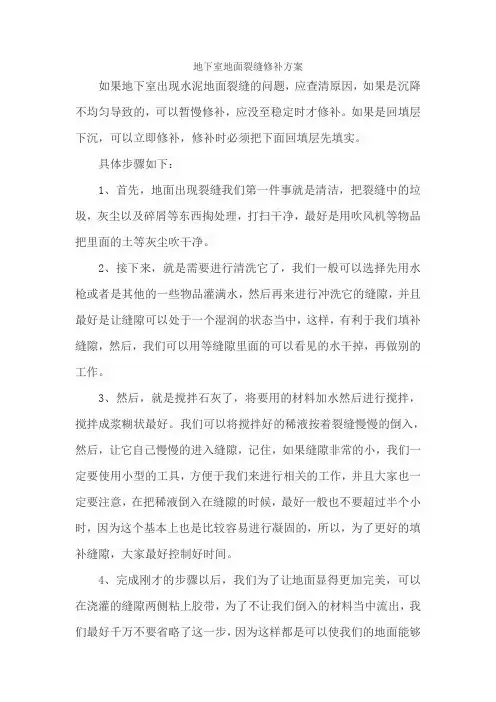 地下室地面裂缝修补方案

如果地下室出现水泥地面裂缝的问题，应查清原因，如果是沉降不均匀导致的，可以暂慢修补，应没至稳定时才修补。如果是回填层下沉，可以立即修补，修补时必须把下面回填层先填实。

具体步骤如下：

1、首先，地面出现裂缝我们第一件事就是清洁，把裂缝中的垃圾，灰尘以及碎屑等东西掏处理，打扫干净，最好是用吹风机等物品把里面的土等灰尘吹干净。

2、接下来，就是需要进行清洗它了，我们一般可以选择先用水枪或者是其他的一些物品灌满水，然后再来进行冲洗它的缝隙，并且最好是让缝隙可以处于一个湿润的状态当中，这样，有利于我们填补缝隙，然后，我们可以用等缝隙里面的可以看见的水干掉，再做别的工作。

3、然后，就是搅拌石灰了，将要用的材料加水然后进行搅拌，搅拌成浆糊状最好。我们可以将搅拌好的稀液按着裂缝慢慢的倒入，然后，让它自己慢慢的进入缝隙，记住，如果缝隙非常的小，我们一定要使用小型的工具，方便于我们来进行相关的工作，并且大家也一定要注意，在把稀液倒入在缝隙的时候，最好一般也不要超过半个小时，因为这个基本上也是比较容易进行凝固的，所以，为了更好的填补缝隙，大家最好控制好时间。

4、完成刚才的步骤以后，我们为了让地面显得更加完美，可以在浇灌的缝隙两侧粘上胶带，为了不让我们倒入的材料当中流出，我们最好千万不要省略了这一步，因为这样都是可以使我们的地面能够